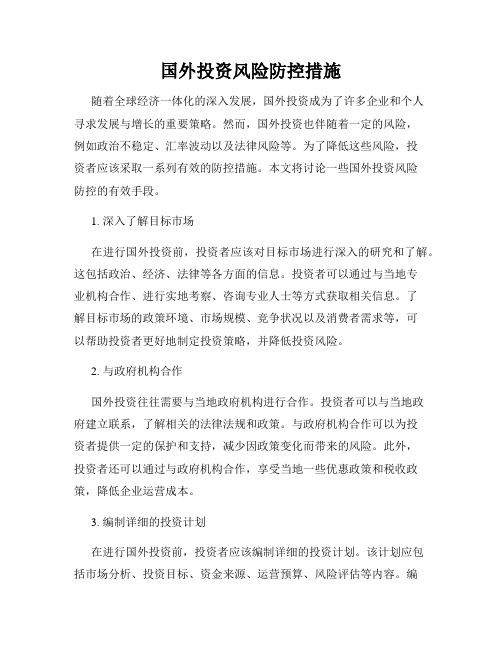 国外投资风险防控措施

随着全球经济一体化的深入发展，国外投资成为了许多企业和个人寻求发展与增长的重要策略。然而，国外投资也伴随着一定的风险，例如政治不稳定、汇率波动以及法律风险等。为了降低这些风险，投资者应该采取一系列有效的防控措施。本文将讨论一些国外投资风险防控的有效手段。

1. 深入了解目标市场

在进行国外投资前，投资者应该对目标市场进行深入的研究和了解。这包括政治、经济、法律等各方面的信息。投资者可以通过与当地专业机构合作、进行实地考察、咨询专业人士等方式获取相关信息。了解目标市场的政策环境、市场规模、竞争状况以及消费者需求等，可以帮助投资者更好地制定投资策略，并降低投资风险。

2. 与政府机构合作

国外投资往往需要与当地政府机构进行合作。投资者可以与当地政府建立联系，了解相关的法律法规和政策。与政府机构合作可以为投资者提供一定的保护和支持，减少因政策变化而带来的风险。此外，投资者还可以通过与政府机构合作，享受当地一些优惠政策和税收政策，降低企业运营成本。

3. 编制详细的投资计划

在进行国外投资前，投资者应该编制详细的投资计划。该计划应包括市场分析、投资目标、资金来源、运营预算、风险评估等内容。编